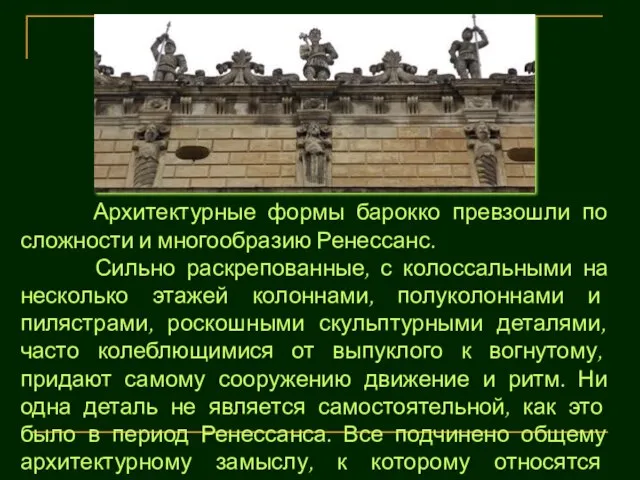 Архитектурные формы барокко превзошли по сложности и многообразию Ренессанс.

Сильно раскрепованные, с колоссальными на несколько этажей колоннами, полуколоннами и пилястрами, роскошными скульптурными деталями, часто колеблющимися от выпуклого к вогнутому, придают самому сооружению движение и ритм. Ни одна деталь не является самостоятельной, как это было в период Ренессанса. Все подчинено общему архитектурному замыслу, к которому относятся